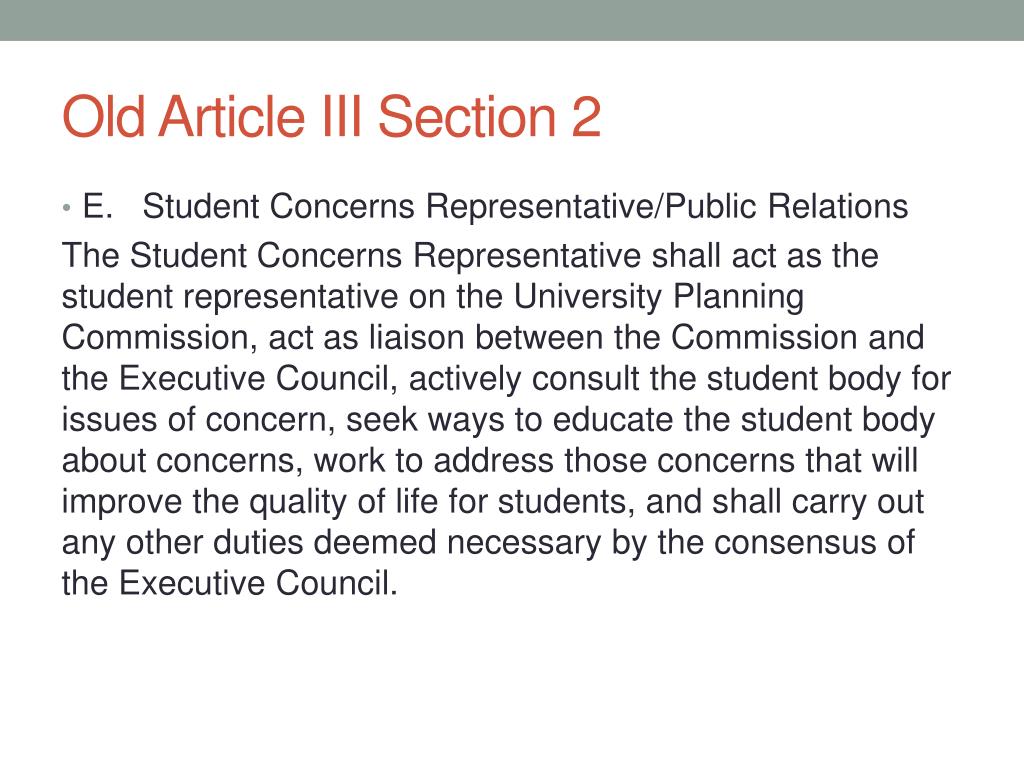 Old Article III Section 2

• E. Student Concerns Representative/Public Relations

The Student Concerns Representative shall act as the student representative on the University Planning Commission, act as liaison between the Commission and the Executive Council, actively consult the student body for issues of concern, seek ways to educate the student body about concerns, work to address those concerns that will improve the quality of life for students, and shall carry out any other duties deemed necessary by the consensus of the Executive Council.